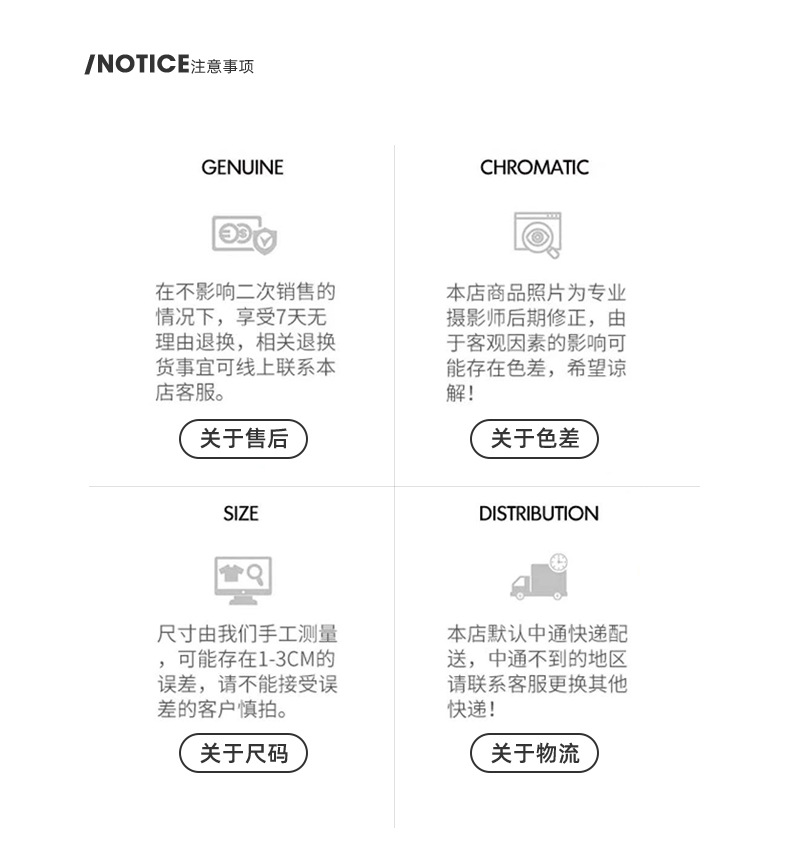 /NOTICE注意事项

GENUINE

在不影响二次销售的情况下，享受7天无理由退换，相关退换货事宜可线上联系本店客服。

关于售后

CHROMATIC

本店商品照片为专业摄影师后期修正，由于客观因素的影响可能存在色差，希望谅解！

关于色差

SIZE

尺寸由我们手工测量，可能存在1-3CM的误差，请不能接受误差的客户慎拍。

关于尺码

DISTRIBUTION

本店默认中通快递配送，中通不到的地区请联系客服更换其他快递！

关于物流